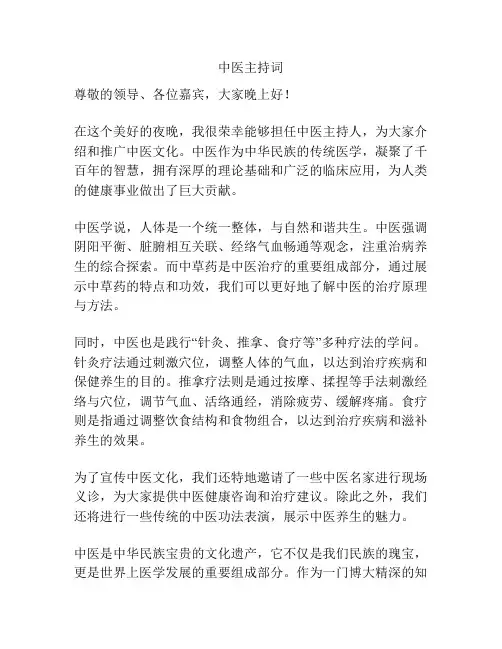 中医主持词

尊敬的领导、各位嘉宾，大家晚上好！

在这个美好的夜晚，我很荣幸能够担任中医主持人，为大家介绍和推广中医文化。中医作为中华民族的传统医学，凝聚了千百年的智慧，拥有深厚的理论基础和广泛的临床应用，为人类的健康事业做出了巨大贡献。

中医学说，人体是一个统一整体，与自然和谐共生。中医强调阴阳平衡、脏腑相互关联、经络气血畅通等观念，注重治病养生的综合探索。而中草药是中医治疗的重要组成部分，通过展示中草药的特点和功效，我们可以更好地了解中医的治疗原理与方法。

同时，中医也是践行“针灸、推拿、食疗等”多种疗法的学问。针灸疗法通过刺激穴位，调整人体的气血，以达到治疗疾病和保健养生的目的。推拿疗法则是通过按摩、揉捏等手法刺激经络与穴位，调节气血、活络通经，消除疲劳、缓解疼痛。食疗则是指通过调整饮食结构和食物组合，以达到治疗疾病和滋补养生的效果。

为了宣传中医文化，我们还特地邀请了一些中医名家进行现场义诊，为大家提供中医健康咨询和治疗建议。除此之外，我们还将进行一些传统的中医功法表演，展示中医养生的魅力。

中医是中华民族宝贵的文化遗产，它不仅是我们民族的瑰宝，更是世界上医学发展的重要组成部分。作为一门博大精深的知